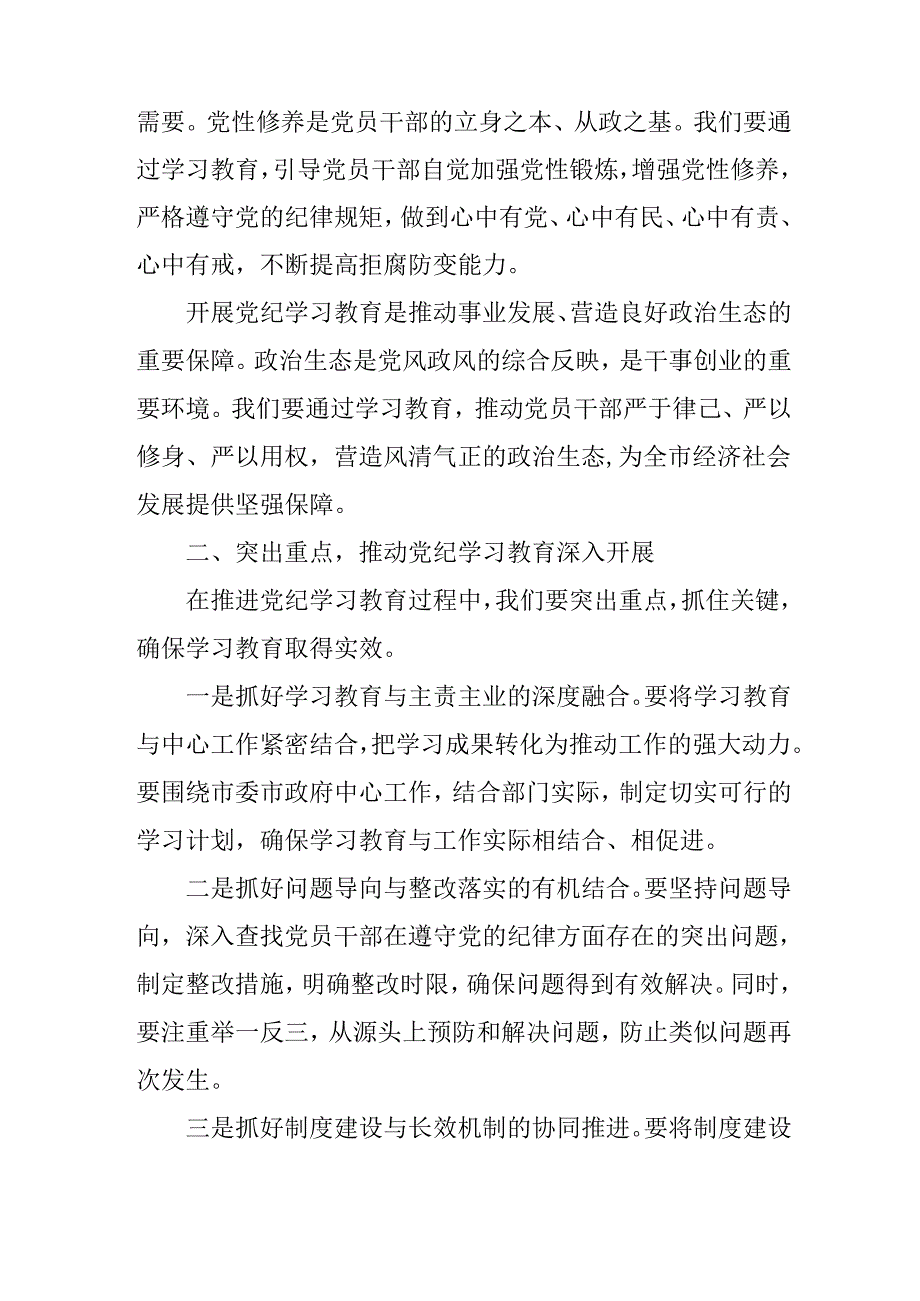 需要。党性修养是党员干部的立身之本、从政之基。我们要通过学习教育，引导党员干部自觉加强党性锻炼，增强党性修养，严格遵守党的纪律规矩，做到心中有党、心中有民、心中有责、心中有戒，不断提高拒腐防变能力。

开展党纪学习教育是推动事业发展、营造良好政治生态的重要保障。政治生态是党风政风的综合反映，是干事创业的重要环境。我们要通过学习教育，推动党员干部严于律己、严以修身、严以用权，营造风清气正的政治生态，为全市经济社会发展提供坚强保障。

二、突出重点，推动党纪学习教育深入开展

在推进党纪学习教育过程中，我们要突出重点，抓住关键，确保学习教育取得实效。

一是抓好学习教育与主责主业的深度融合。要将学习教育与中心工作紧密结合，把学习成果转化为推动工作的强大动力。要围绕市委市政府中心工作，结合部门实际，制定切实可行的学习计划，确保学习教育与工作实际相结合、相促进。

二是抓好问题导向与整改落实的有机结合。要坚持问题导向，深入查找党员干部在遵守党的纪律方面存在的突出问题，制定整改措施，明确整改时限，确保问题得到有效解决。同时，要注重举一反三，从源头上预防和解决问题，防止类似问题再次发生。

三是抓好制度建设与长效机制的协同推进。要将制度建设